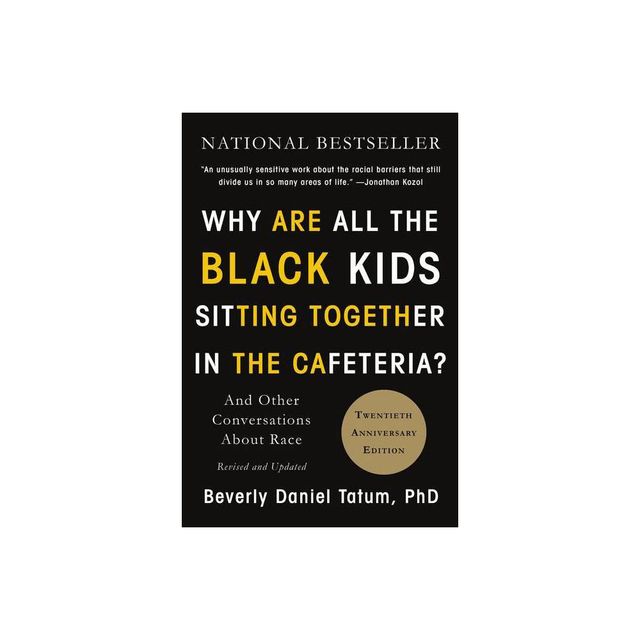 NATIONAL BESTSELLER

"An unusually sensitive work about the racial barriers that still divide us in so many areas of life." —Jonathan Kozol

WHY ARE ALL THE BLACK KIDS SITTING TOGETHER IN THE CAFETERIA?

And Other Conversations About Race

Revised and Updated

TWENTIETH ANNIVERSARY EDITION

Beverly Daniel Tatum, PhD